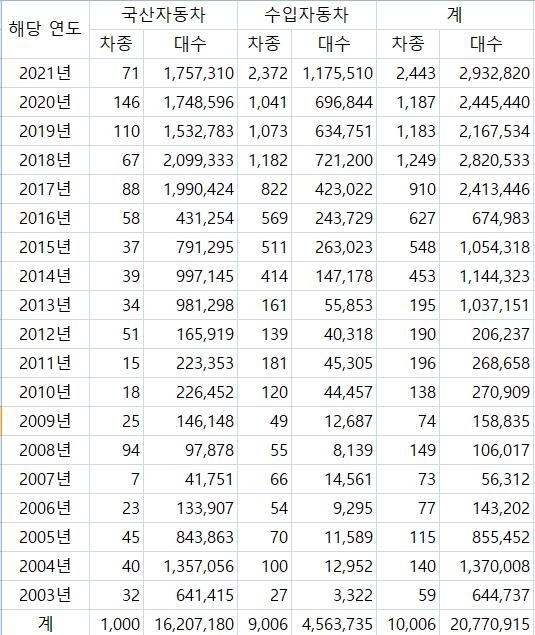 | 해당 연도 | 국산자동차 | | 수입자동차 | | 계 | |
|---|---|---|---|---|---|---|
| | 차종 | 대수 | 차종 | 대수 | 차종 | 대수 |
| 2021년 | 71 | 1,757,310 | 2,372 | 1,175,510 | 2,443 | 2,932,820 |
| 2020년 | 146 | 1,748,596 | 1,041 | 696,844 | 1,187 | 2,445,440 |
| 2019년 | 110 | 1,532,783 | 1,073 | 634,751 | 1,183 | 2,167,534 |
| 2018년 | 67 | 2,099,333 | 1,182 | 721,200 | 1,249 | 2,820,533 |
| 2017년 | 88 | 1,990,424 | 822 | 423,022 | 910 | 2,413,446 |
| 2016년 | 58 | 431,254 | 569 | 243,729 | 627 | 674,983 |
| 2015년 | 37 | 791,295 | 511 | 263,023 | 548 | 1,054,318 |
| 2014년 | 39 | 997,145 | 414 | 147,178 | 453 | 1,144,323 |
| 2013년 | 34 | 981,298 | 161 | 55,853 | 195 | 1,037,151 |
| 2012년 | 51 | 165,919 | 139 | 40,318 | 190 | 206,237 |
| 2011년 | 15 | 223,353 | 181 | 45,305 | 196 | 268,658 |
| 2010년 | 18 | 226,452 | 120 | 44,457 | 138 | 270,909 |
| 2009년 | 25 | 146,148 | 49 | 12,687 | 74 | 158,835 |
| 2008년 | 94 | 97,878 | 55 | 8,139 | 149 | 106,017 |
| 2007년 | 7 | 41,751 | 66 | 14,561 | 73 | 56,312 |
| 2006년 | 23 | 133,907 | 54 | 9,295 | 77 | 143,202 |
| 2005년 | 45 | 843,863 | 70 | 11,589 | 115 | 855,452 |
| 2004년 | 40 | 1,357,056 | 100 | 12,952 | 140 | 1,370,008 |
| 2003년 | 32 | 641,415 | 27 | 3,322 | 59 | 644,737 |
| 계 | 1,000 | 16,207,180 | 9,006 | 4,563,735 | 10,006 | 20,770,915 |